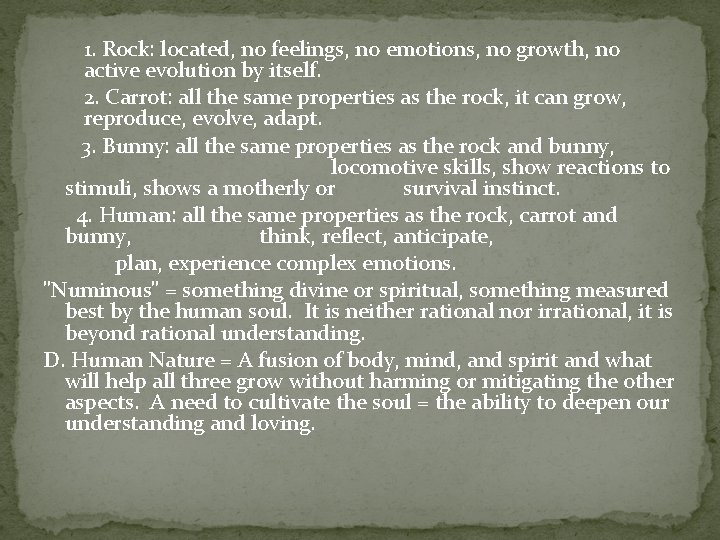 1. Rock: located, no feelings, no emotions, no growth, no active evolution by itself.

2. Carrot: all the same properties as the rock, it can grow, reproduce, evolve, adapt.

3. Bunny: all the same properties as the rock and bunny, locomotive skills, show reactions to stimuli, shows a motherly or survival instinct.

4. Human: all the same properties as the rock, carrot and bunny, think, reflect, anticipate, plan, experience complex emotions.

"Numinous" = something divine or spiritual, something measured best by the human soul. It is neither rational nor irrational, it is beyond rational understanding.

D. Human Nature = A fusion of body, mind, and spirit and what will help all three grow without harming or mitigating the other aspects. A need to cultivate the soul = the ability to deepen our understanding and loving.